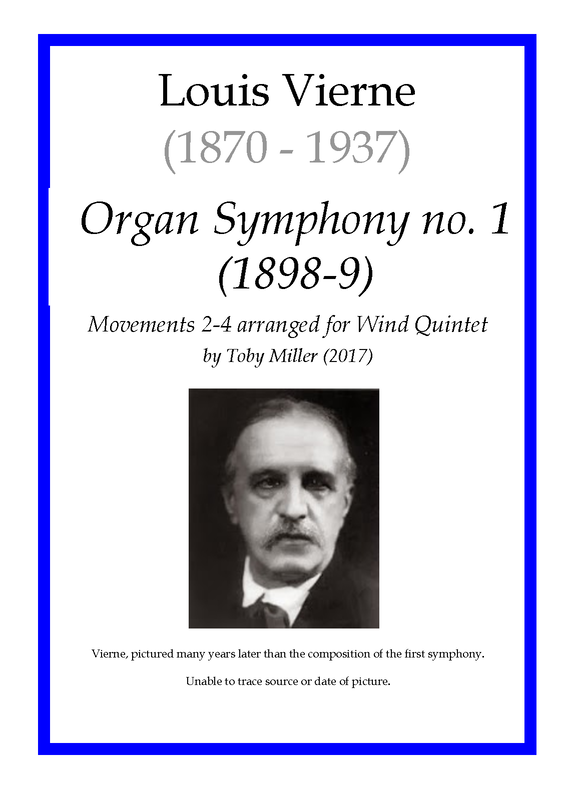 Louis Vierne

(1870 - 1937)

Organ Symphony no. 1

(1898-9)

Movements 2-4 arranged for Wind Quintet

by Toby Miller (2017)

Vierne, pictured many years later than the composition of the first symphony.

Unable to trace source or date of picture.